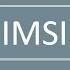 IMSI